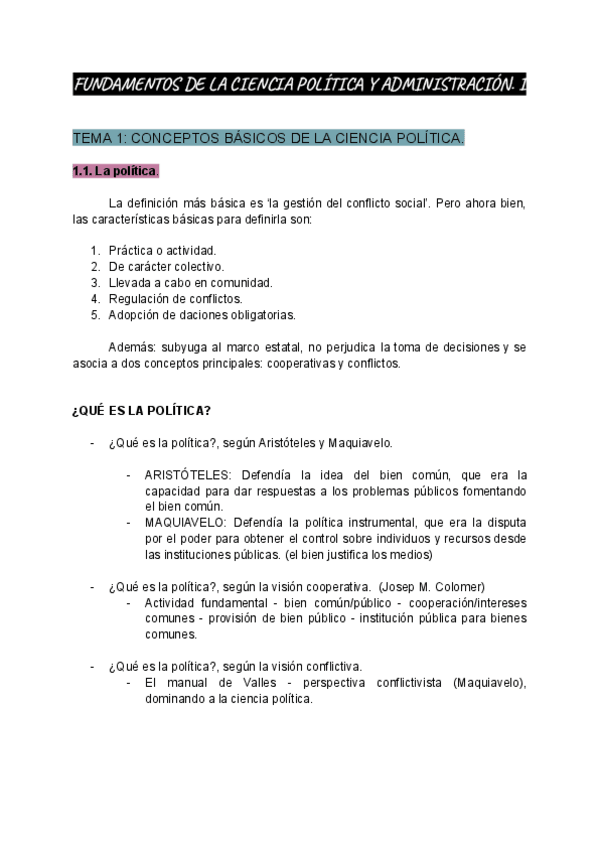 FUNDAMENTOS DE LA CIENCIA POLÍTICA Y ADMINISTRACIÓN. I

TEMA 1: CONCEPTOS BÁSICOS DE LA CIENCIA POLÍTICA.

1.1. La política.

La definición más básica es 'la gestión del conflicto social'. Pero ahora bien, las características básicas para definirla son:

1. Práctica o actividad.
2. De carácter colectivo.
3. Llevada a cabo en comunidad.
4. Regulación de conflictos.
5. Adopción de daciones obligatorias.

Además: subyuga al marco estatal, no perjudica la toma de decisiones y se asocia a dos conceptos principales: cooperativas y conflictos.

¿QUÉ ES LA POLÍTICA?

- ¿Qué es la política?, según Aristóteles y Maquiavelo.

- ARISTÓTELES: Defendía la idea del bien común, que era la capacidad para dar respuestas a los problemas públicos fomentando el bien común.
- MAQUIAVELO: Defendía la política instrumental, que era la disputa por el poder para obtener el control sobre individuos y recursos desde las instituciones públicas. (el bien justifica los medios)

- ¿Qué es la política?, según la visión cooperativa. (Josep M. Colomer)
- Actividad fundamental - bien común/público - cooperación/intereses comunes - provisión de bien público - institución pública para bienes comunes.

- ¿Qué es la política?, según la visión conflictiva.
- El manual de Valles - perspectiva conflictivista (Maquiavelo), dominando a la ciencia política.